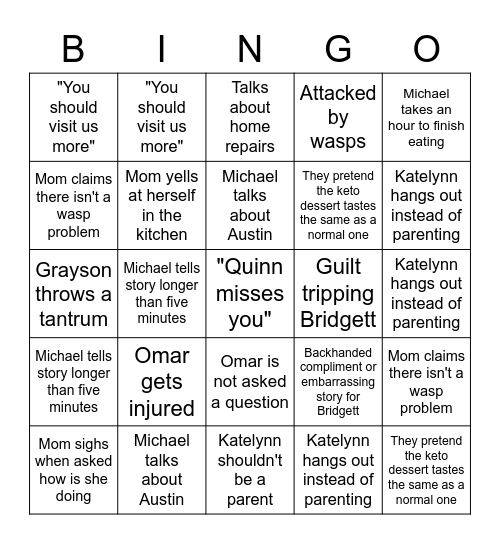 | B | I | N | G | O |
|---|---|---|---|---|
| "You should visit us more" | "You should visit us more" | Talks about home repairs | Attacked by wasps | Michael takes an hour to finish eating |
| Mom claims there isn't a wasp problem | Mom yells at herself in the kitchen | Michael talks about Austin | They pretend the keto dessert tastes the same as a normal one | Katelynn hangs out instead of parenting |
| Grayson throws a tantrum | Michael tells story longer than five minutes | "Quinn misses you" | Guilt tripping Bridgett | Katelynn hangs out instead of parenting |
| Michael tells story longer than five minutes | Omar gets injured | Omar is not asked a question | Backhanded compliment or embarrassing story for Bridgett | Mom claims there isn't a wasp problem |
| Mom sighs when asked how is she doing | Michael talks about Austin | Katelynn shouldn't be a parent | Katelynn hangs out instead of parenting | They pretend the keto dessert tastes the same as a normal one |